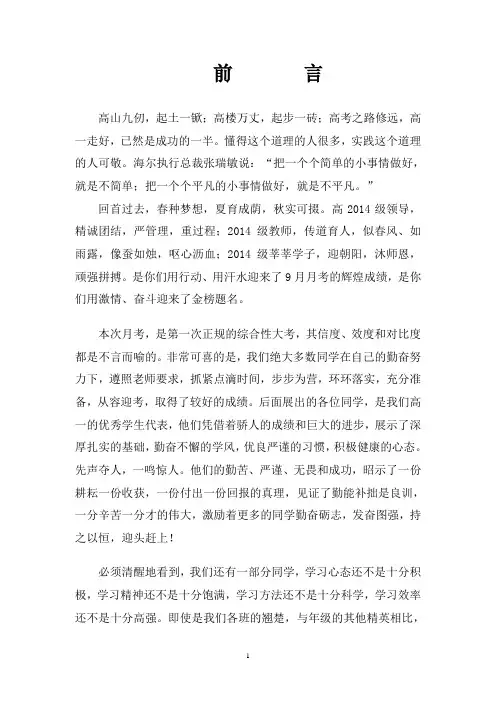 前　言

高山九仞，起土一锨；高楼万丈，起步一砖；高考之路修远，高一走好，已然是成功的一半。懂得这个道理的人很多，实践这个道理的人可敬。海尔执行总裁张瑞敏说：“把一个个简单的小事情做好，就是不简单；把一个个平凡的小事情做好，就是不平凡。”

回首过去，春种梦想，夏育成荫，秋实可掇。高 2014 级领导，精诚团结，严管理，重过程；2014 级教师，传道育人，似春风、如雨露，像蚕如烛，呕心沥血；2014 级莘莘学子，迎朝阳，沐师恩，顽强拼搏。是你们用行动、用汗水迎来了 9 月月考的辉煌成绩，是你们用激情、奋斗迎来了金榜题名。

本次月考，是第一次正规的综合性大考，其信度、效度和对比度都是不言而喻的。非常可喜的是，我们绝大多数同学在自己的勤奋努力下，遵照老师要求，抓紧点滴时间，步步为营，环环落实，充分准备，从容迎考，取得了较好的成绩。后面展出的各位同学，是我们高一的优秀学生代表，他们凭借着骄人的成绩和巨大的进步，展示了深厚扎实的基础，勤奋不懈的学风，优良严谨的习惯，积极健康的心态。先声夺人，一鸣惊人。他们的勤苦、严谨、无畏和成功，昭示了一份耕耘一份收获，一份付出一份回报的真理，见证了勤能补拙是良训，一分辛苦一分才的伟大，激励着更多的同学勤奋砺志，发奋图强，持之以恒，迎头赶上！

必须清醒地看到，我们还有一部分同学，学习心态还不是十分积极，学习精神还不是十分饱满，学习方法还不是十分科学，学习效率还不是十分高强。即使是我们各班的翘楚，与年级的其他精英相比，

1